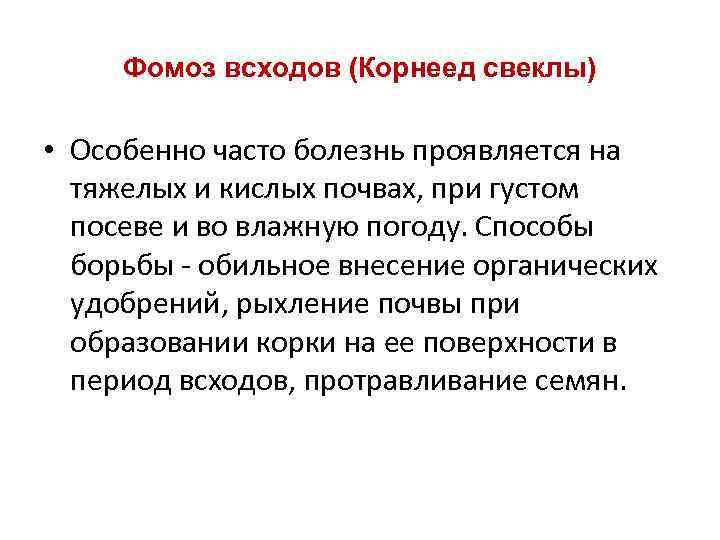 Фомоз всходов (Корнеед свеклы)

• Особенно часто болезнь проявляется на тяжелых и кислых почвах, при густом посеве и во влажную погоду. Способы борьбы - обильное внесение органических удобрений, рыхление почвы при образовании корки на ее поверхности в период всходов, протравливание семян.